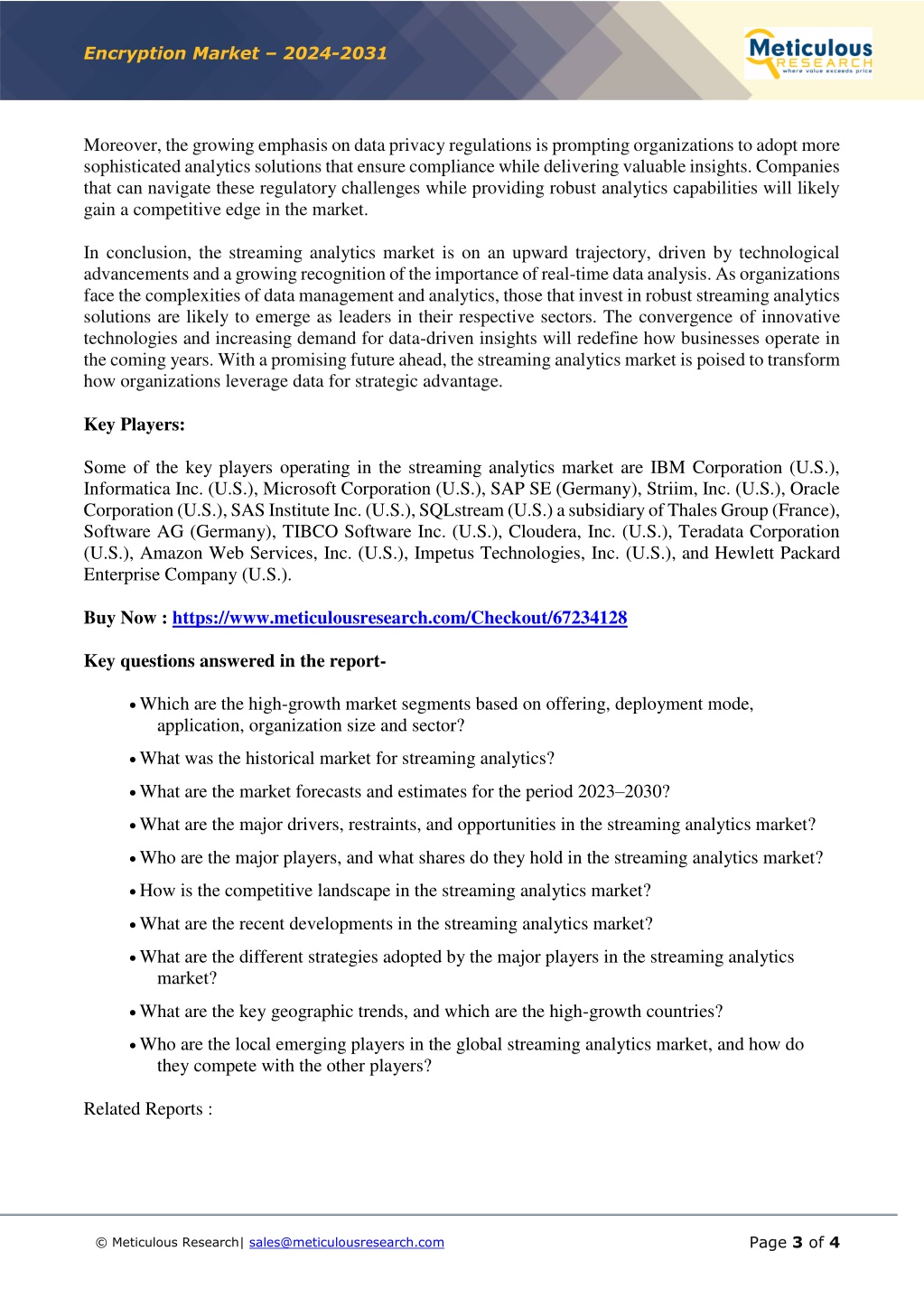 Encryption Market – 2024-2031

Meticulous RESEARCH where value exceeds price

Moreover, the growing emphasis on data privacy regulations is prompting organizations to adopt more sophisticated analytics solutions that ensure compliance while delivering valuable insights. Companies that can navigate these regulatory challenges while providing robust analytics capabilities will likely gain a competitive edge in the market.

In conclusion, the streaming analytics market is on an upward trajectory, driven by technological advancements and a growing recognition of the importance of real-time data analysis. As organizations face the complexities of data management and analytics, those that invest in robust streaming analytics solutions are likely to emerge as leaders in their respective sectors. The convergence of innovative technologies and increasing demand for data-driven insights will redefine how businesses operate in the coming years. With a promising future ahead, the streaming analytics market is poised to transform how organizations leverage data for strategic advantage.

Key Players:

Some of the key players operating in the streaming analytics market are IBM Corporation (U.S.), Informatica Inc. (U.S.), Microsoft Corporation (U.S.), SAP SE (Germany), Striim, Inc. (U.S.), Oracle Corporation (U.S.), SAS Institute Inc. (U.S.), SQLstream (U.S.) a subsidiary of Thales Group (France), Software AG (Germany), TIBCO Software Inc. (U.S.), Cloudera, Inc. (U.S.), Teradata Corporation (U.S.), Amazon Web Services, Inc. (U.S.), Impetus Technologies, Inc. (U.S.), and Hewlett Packard Enterprise Company (U.S.).

Buy Now : https://www.meticulousresearch.com/Checkout/67234128

Key questions answered in the report-

• Which are the high-growth market segments based on offering, deployment mode, application, organization size and sector?
• What was the historical market for streaming analytics?
• What are the market forecasts and estimates for the period 2023–2030?
• What are the major drivers, restraints, and opportunities in the streaming analytics market?
• Who are the major players, and what shares do they hold in the streaming analytics market?
• How is the competitive landscape in the streaming analytics market?
• What are the recent developments in the streaming analytics market?
• What are the different strategies adopted by the major players in the streaming analytics market?
• What are the key geographic trends, and which are the high-growth countries?
• Who are the local emerging players in the global streaming analytics market, and how do they compete with the other players?

Related Reports :

© Meticulous Research| sales@meticulousresearch.com

Page 3 of 4